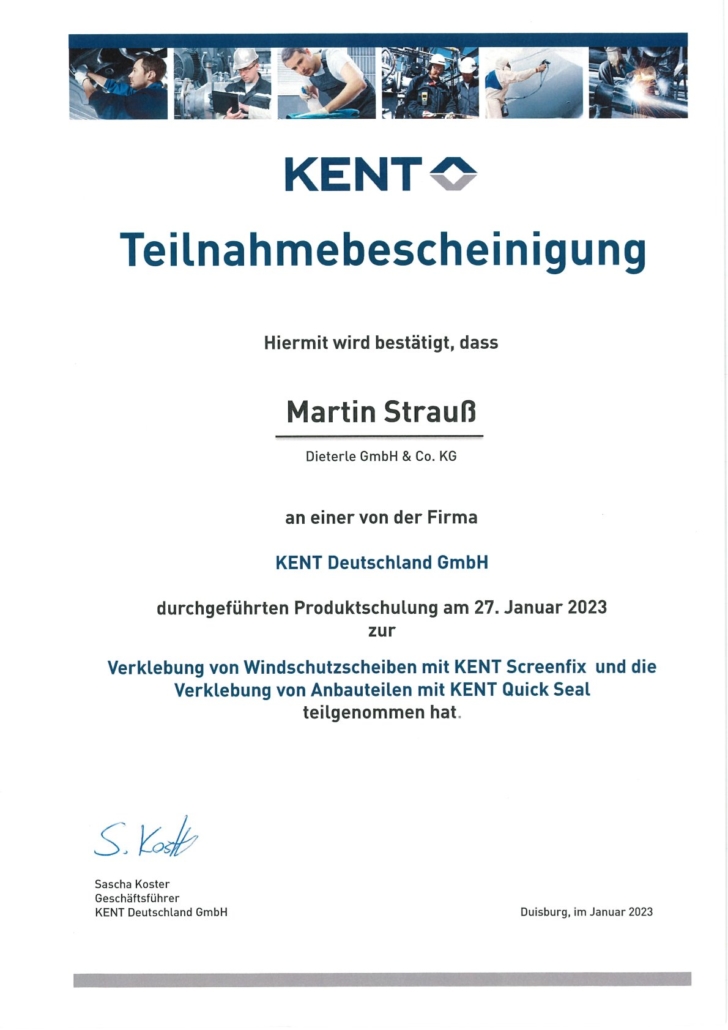 KENT

Teilnahmebescheinigung

Hiermit wird bestätigt, dass

Martin Strauß

Dieterle GmbH & Co. KG

an einer von der Firma

KENT Deutschland GmbH

durchgeführten Produktschulung am 27. Januar 2023
zur

Verklebung von Windschutzscheiben mit KENT Screenfix und die
Verklebung von Anbauteilen mit KENT Quick Seal
teilgenommen hat.

S. Koster

Sascha Koster
Geschäftsführer
KENT Deutschland GmbH

Duisburg, im Januar 2023